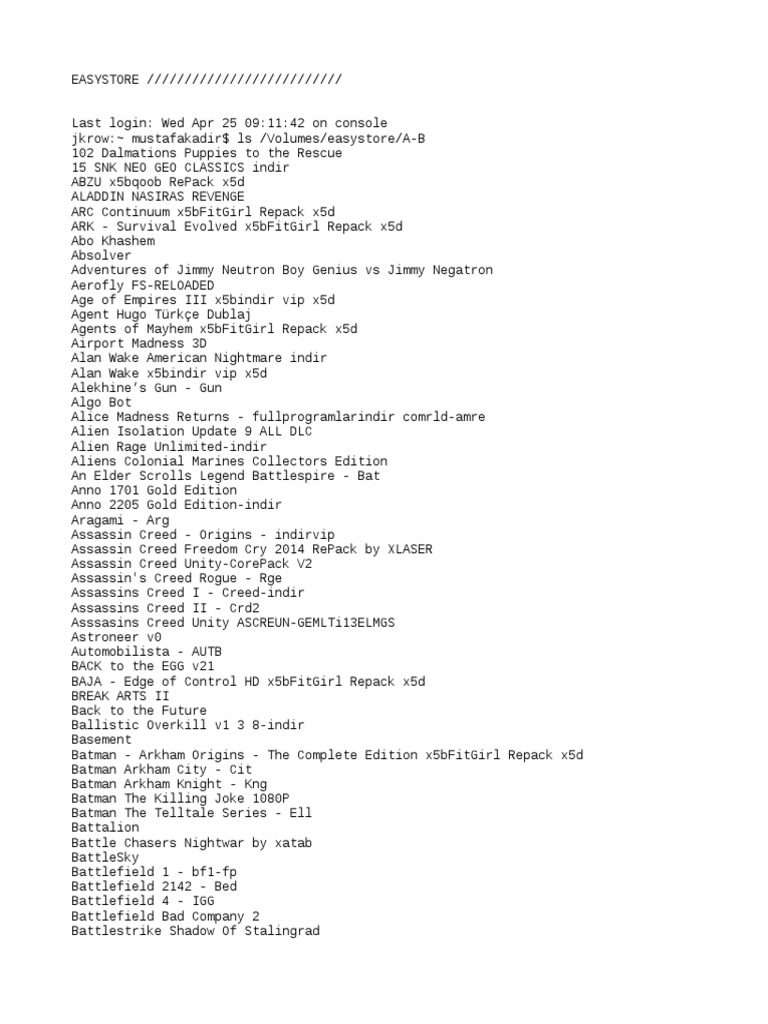 EASYSTORE //////////////////////////

Last login: Wed Apr 25 09:11:42 on console
jkrow:~ mustafakadir$ ls /Volumes/easystore/A-B
102 Dalmations Puppies to the Rescue
15 SNK NEO GEO CLASSICS indir
ABZU x5bqoob RePack x5d
ALADDIN NASIRAS REVENGE
ARC Continuum x5bFitGirl Repack x5d
ARK - Survival Evolved x5bFitGirl Repack x5d
Abo Khashem
Absolver
Adventures of Jimmy Neutron Boy Genius vs Jimmy Negatron
Aerofly FS-RELOADED
Age of Empires III x5bindir vip x5d
Agent Hugo Türkçe Dublaj
Agents of Mayhem x5bFitGirl Repack x5d
Airport Madness 3D
Alan Wake American Nightmare indir
Alan Wake x5bindir vip x5d
Alekhine's Gun - Gun
Algo Bot
Alice Madness Returns - fullprogramlarindir comrld-amre
Alien Isolation Update 9 ALL DLC
Alien Rage Unlimited-indir
Aliens Colonial Marines Collectors Edition
An Elder Scrolls Legend Battlespire - Bat
Anno 1701 Gold Edition
Anno 2205 Gold Edition-indir
Aragami - Arg
Assassin Creed - Origins - indirvip
Assassin Creed Freedom Cry 2014 RePack by XLASER
Assassin Creed Unity-CorePack V2
Assassin's Creed Rogue - Rge
Assassins Creed I - Creed-indir
Assassins Creed II - Crd2
Asssasins Creed Unity ASCREUN-GEMLTi13ELMGS
Astroneer v0
Automobilista - AUTB
BACK to the EGG v21
BAJA - Edge of Control HD x5bFitGirl Repack x5d
BREAK ARTS II
Back to the Future
Ballistic Overkill v1 3 8-indir
Basement
Batman - Arkham Origins - The Complete Edition x5bFitGirl Repack x5d
Batman Arkham City - Cit
Batman Arkham Knight - Kng
Batman The Killing Joke 1080P
Batman The Telltale Series - Ell
Battalion
Battle Chasers Nightwar by xatab
BattleSky
Battlefield 1 - bf1-fp
Battlefield 2142 - Bed
Battlefield 4 - IGG
Battlefield Bad Company 2
Battlestrike Shadow Of Stalingrad